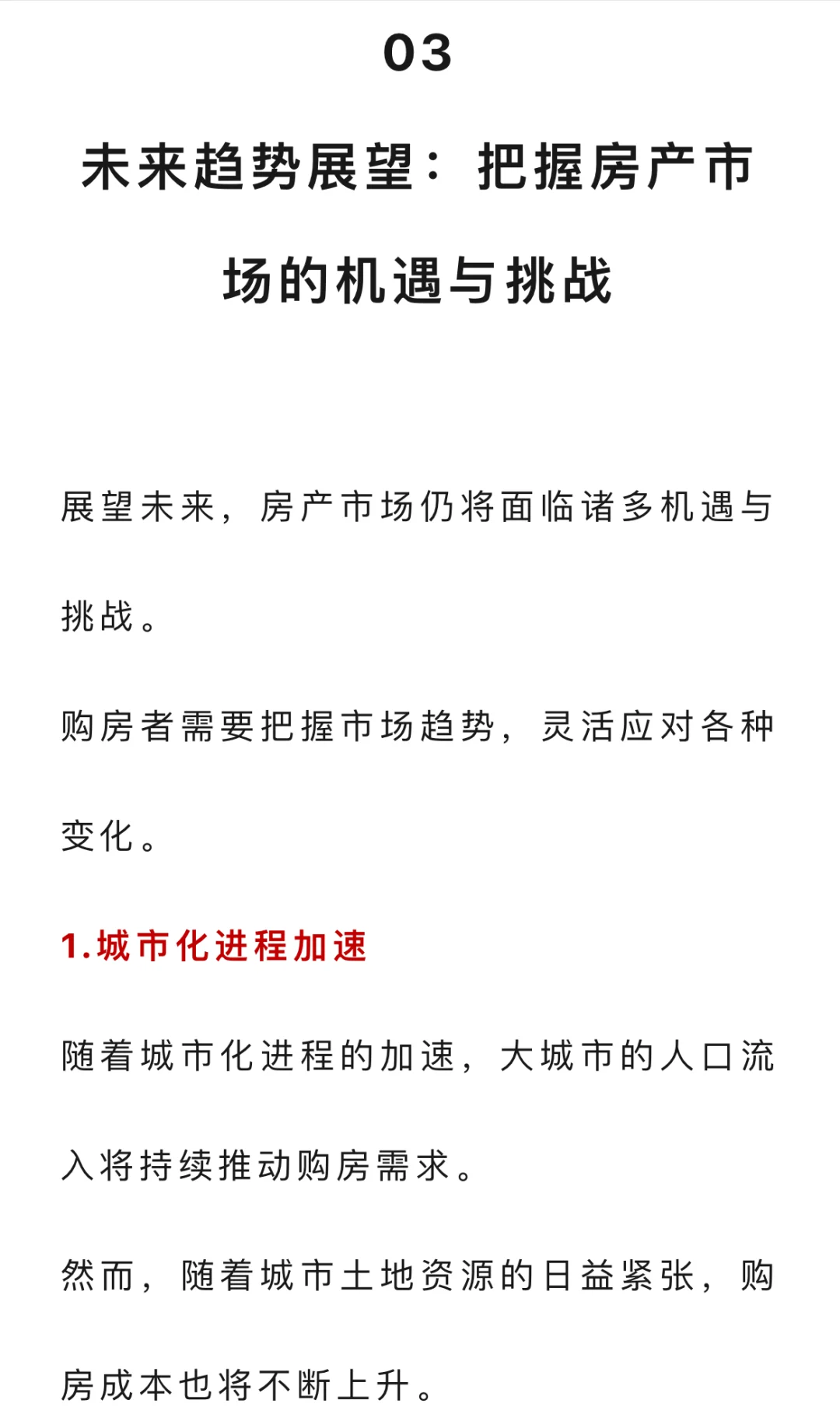 03

未来趋势展望：把握房产市场的机遇与挑战

展望未来，房产市场仍将面临诸多机遇与挑战。

购房者需要把握市场趋势，灵活应对各种变化。

1.城市化进程加速

随着城市化进程的加速，大城市的人口流入将持续推动购房需求。

然而，随着城市土地资源的日益紧张，购房成本也将不断上升。